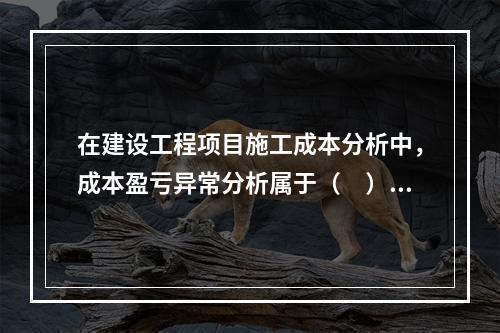 在建设工程项目施工成本分析中，成本盈亏异常分析属于（ ）...